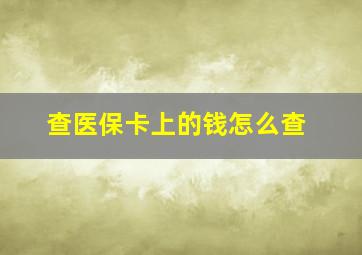 查医保卡上的钱怎么查